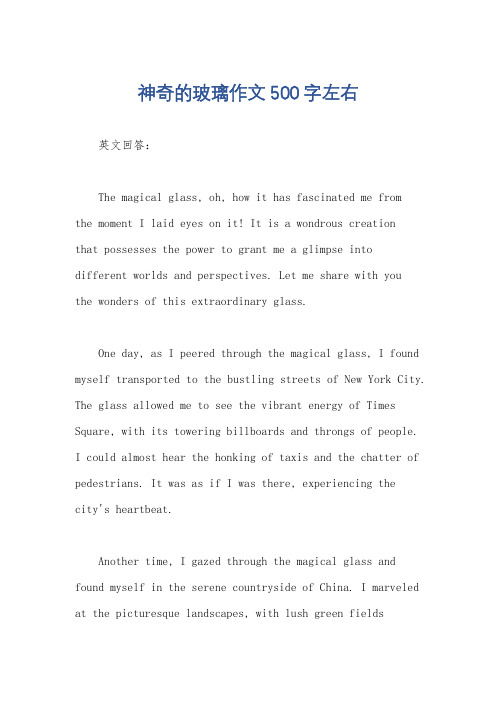 神奇的玻璃作文500字左右

英文回答：

The magical glass, oh, how it has fascinated me from the moment I laid eyes on it! It is a wondrous creation that possesses the power to grant me a glimpse into different worlds and perspectives. Let me share with you the wonders of this extraordinary glass.

One day, as I peered through the magical glass, I found myself transported to the bustling streets of New York City. The glass allowed me to see the vibrant energy of Times Square, with its towering billboards and throngs of people. I could almost hear the honking of taxis and the chatter of pedestrians. It was as if I was there, experiencing the city's heartbeat.

Another time, I gazed through the magical glass and found myself in the serene countryside of China. I marveled at the picturesque landscapes, with lush green fields